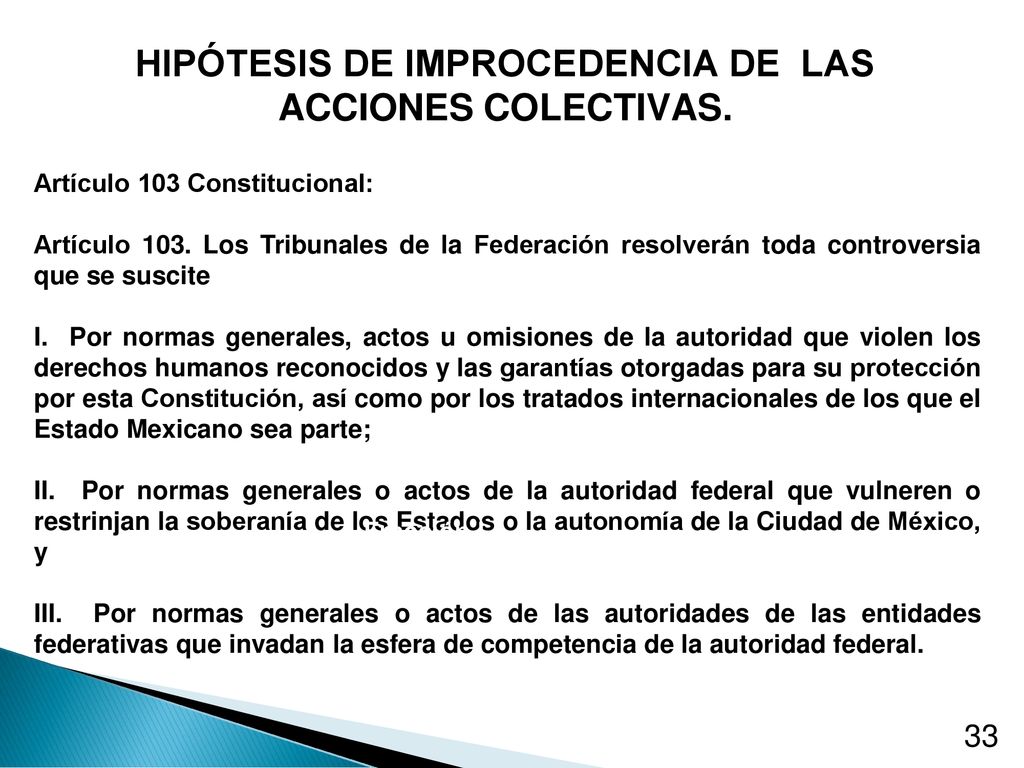 HIPÓTESIS DE IMPROCEDENCIA DE LAS ACCIONES COLECTIVAS.

Artículo 103 Constitucional:

Artículo 103. Los Tribunales de la Federación resolverán toda controversia que se suscite

I. Por normas generales, actos u omisiones de la autoridad que violen los derechos humanos reconocidos y las garantías otorgadas para su protección por esta Constitución, así como por los tratados internacionales de los que el Estado Mexicano sea parte;

II. Por normas generales o actos de la autoridad federal que vulneren o restrinjan la soberanía de los Estados o la autonomía de la Ciudad de México, y

III. Por normas generales o actos de las autoridades de las entidades federativas que invadan la esfera de competencia de la autoridad federal.

33